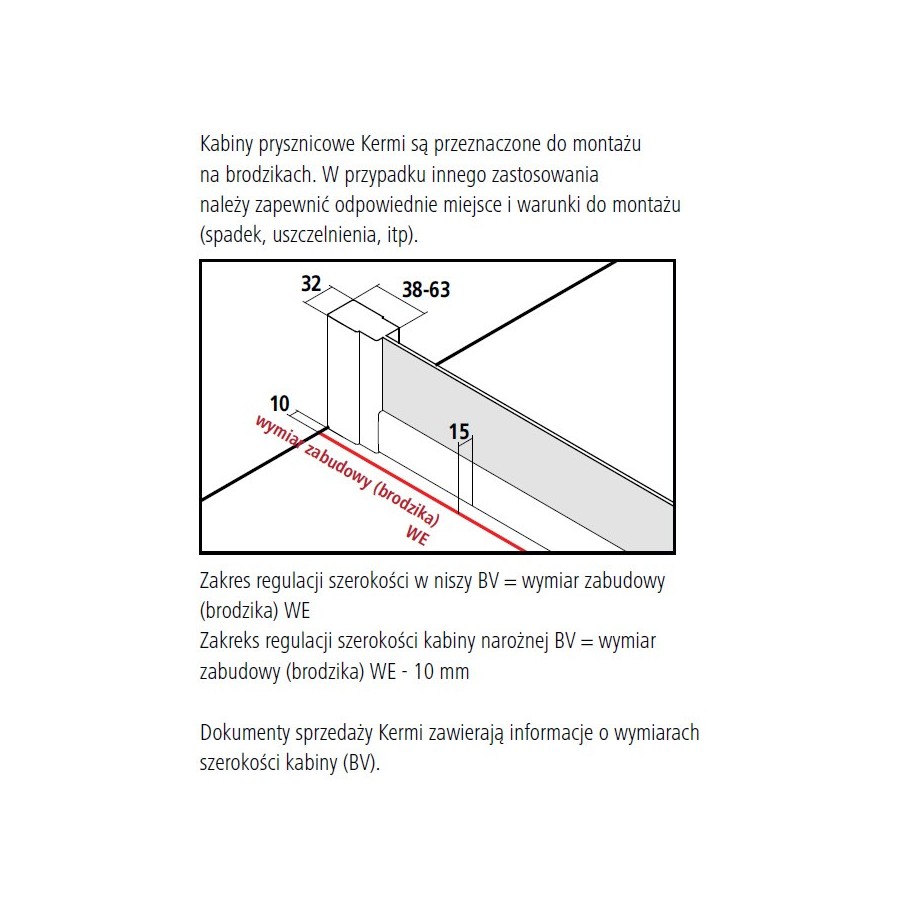 Kabiny prysznicowe Kermi są przeznaczone do montażu na brodzikach. W przypadku innego zastosowania należy zapewnić odpowiednie miejsce i warunki do montażu (spadek, uszczelnienia, itp).

32

38-63

10

15

wymiar zabudowy (brodzika)
WE

Zakres regulacji szerokości w niszy BV = wymiar zabudowy (brodzika) WE
Zakreks regulacji szerokości kabiny narożnej BV = wymiar zabudowy (brodzika) WE - 10 mm

Dokumenty sprzedaży Kermi zawierają informacje o wymiarach szerokości kabiny (BV).